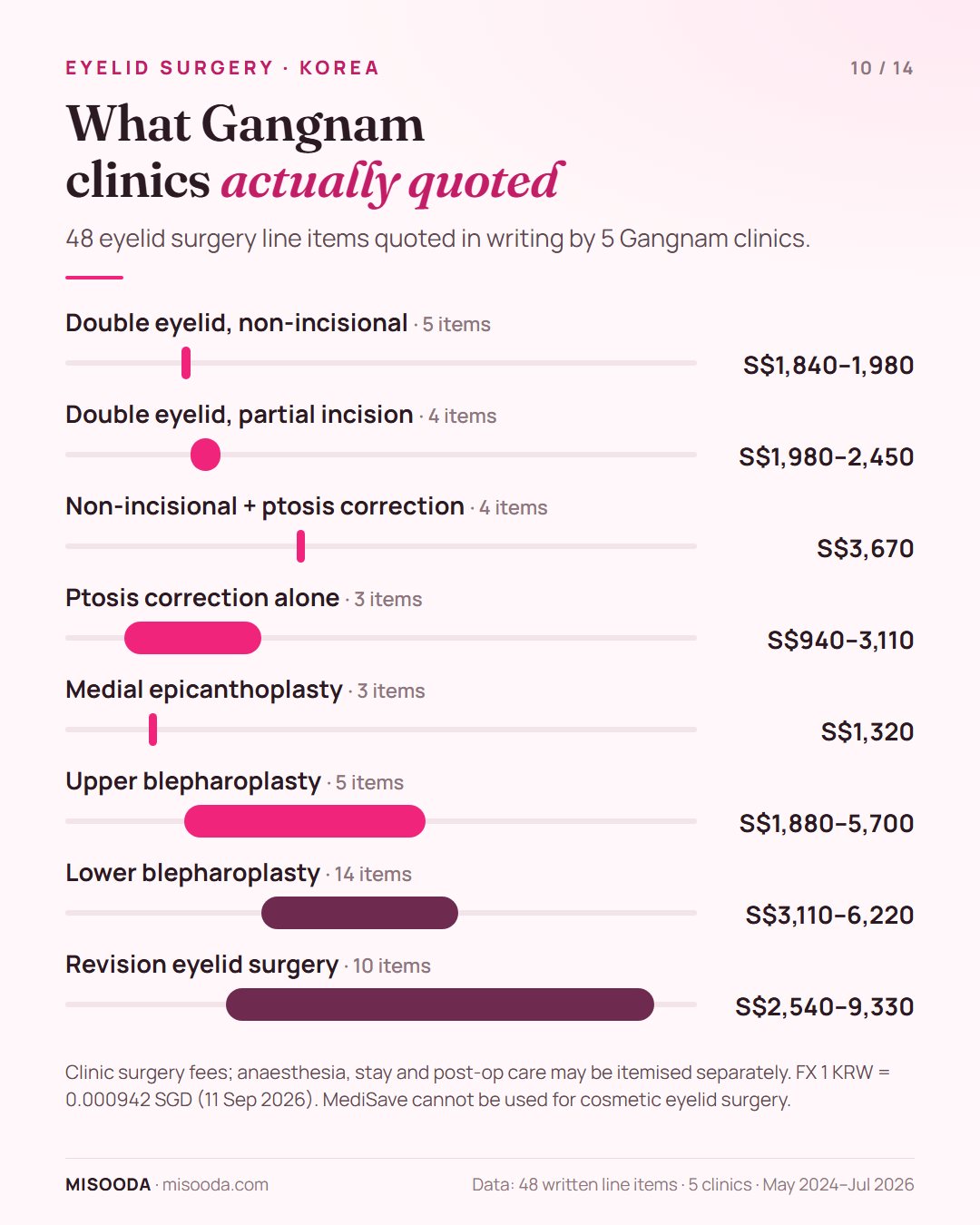 EYELID SURGERY · KOREA

10 / 14

What Gangnam clinics actually quoted

48 eyelid surgery line items quoted in writing by 5 Gangnam clinics.

Double eyelid, non-incisional · 5 items
S$1,840–1,980

Double eyelid, partial incision · 4 items
S$1,980–2,450

Non-incisional + ptosis correction · 4 items
S$3,670

Ptosis correction alone · 3 items
S$940–3,110

Medial epicanthoplasty · 3 items
S$1,320

Upper blepharoplasty · 5 items
S$1,880–5,700

Lower blepharoplasty · 14 items
S$3,110–6,220

Revision eyelid surgery · 10 items
S$2,540–9,330

Clinic surgery fees; anaesthesia, stay and post-op care may be itemised separately. FX 1 KRW = 0.000942 SGD (11 Sep 2026). MediSave cannot be used for cosmetic eyelid surgery.

MISOODA · misooda.com

Data: 48 written line items · 5 clinics · May 2024–Jul 2026